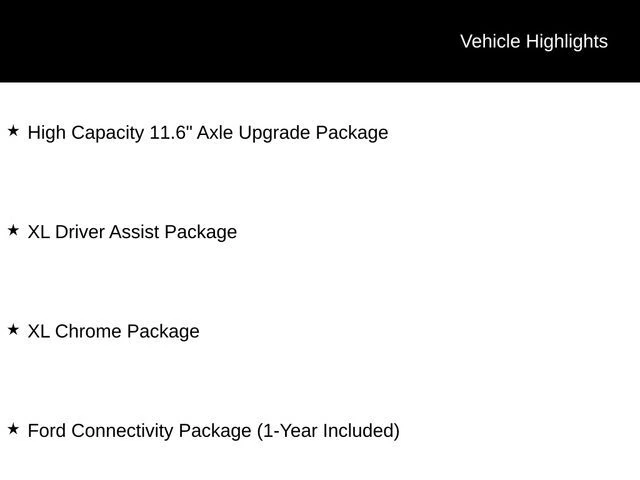 Vehicle Highlights

★ High Capacity 11.6" Axle Upgrade Package

★ XL Driver Assist Package

★ XL Chrome Package

★ Ford Connectivity Package (1-Year Included)